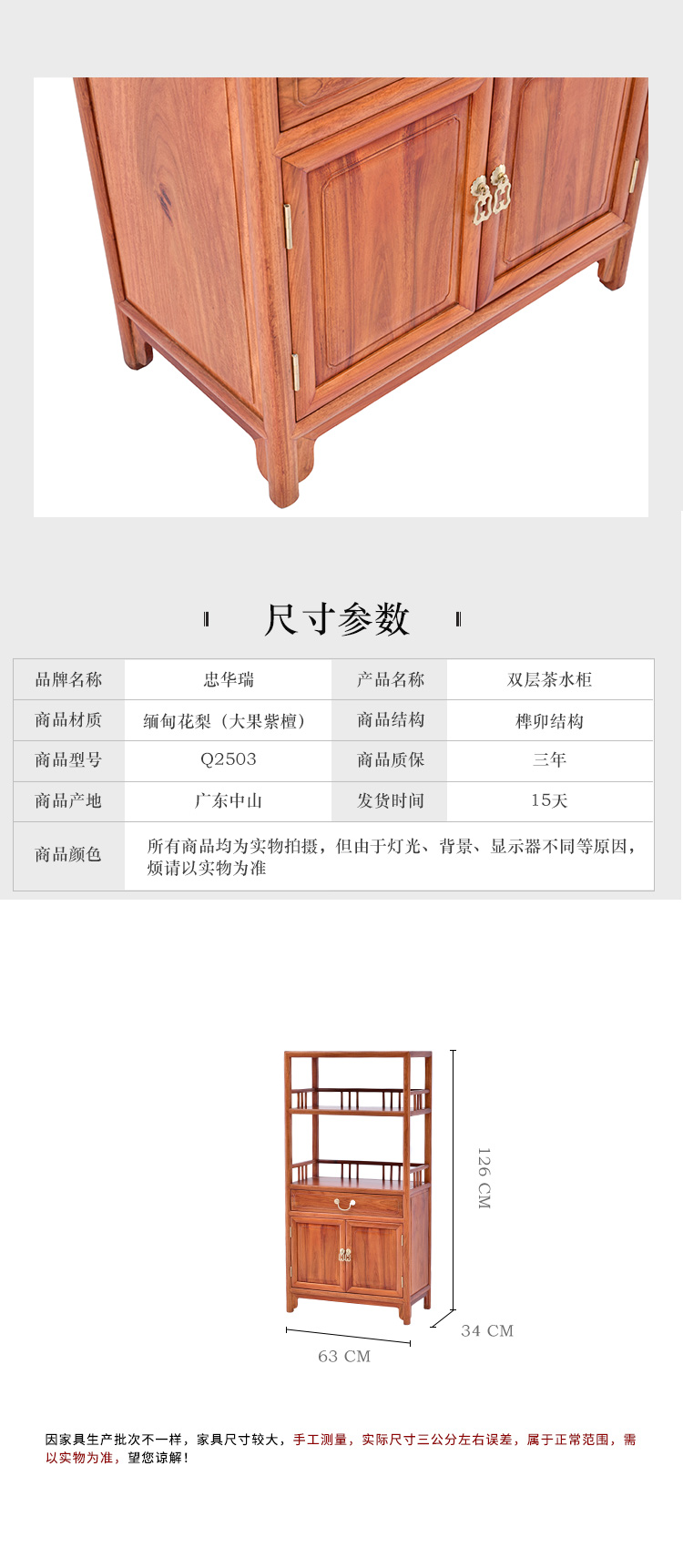 尺寸参数

| 品牌名称 | 忠华瑞 | 产品名称 | 双层茶水柜 |
|---|---|---|---|
| 商品材质 | 缅甸花梨（大果紫檀） | 商品结构 | 榫卯结构 |
| 商品型号 | Q2503 | 商品质保 | 三年 |
| 商品产地 | 广东中山 | 发货时间 | 15天 |
| 商品颜色 | 所有商品均为实物拍摄，但由于灯光、背景、显示器不同等原因，烦请以实物为准 | | |

126 CM
34 CM
63 CM

因家具生产批次不一样，家具尺寸较大，手工测量，实际尺寸三公分左右误差，属于正常范围，需以实物为准，望您谅解！